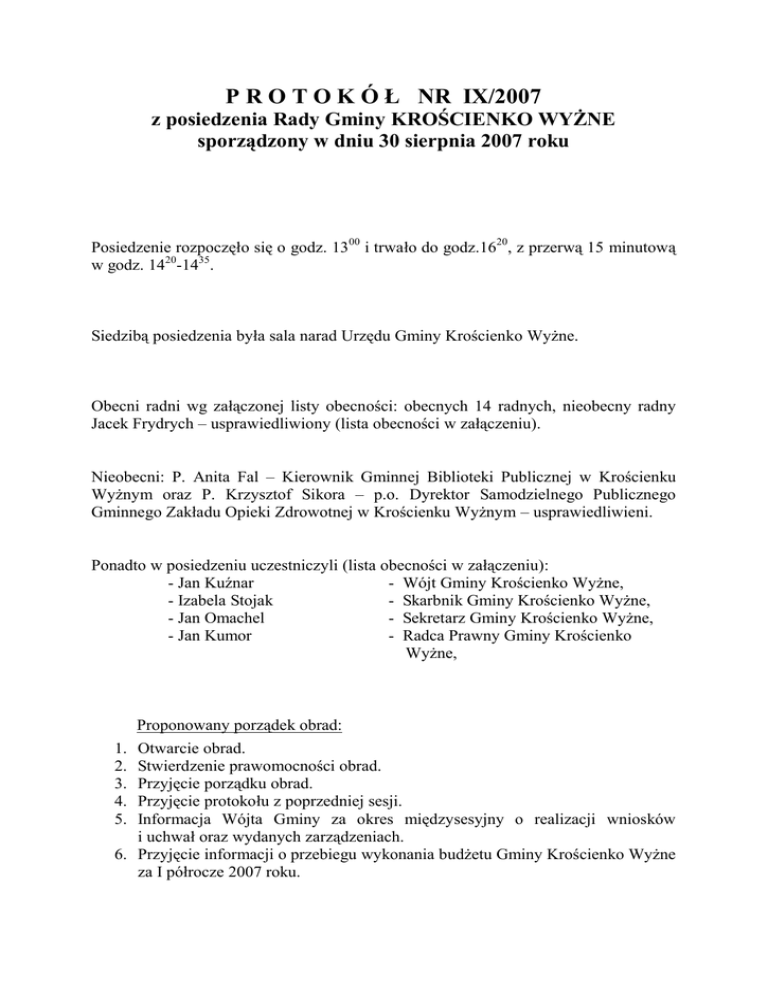 P R O T O K Ó Ł NR IX/2007
z posiedzenia Rady Gminy KROŚCIENKO WYŻNE
sporządzony w dniu 30 sierpnia 2007 roku

Posiedzenie rozpoczęło się o godz. $13^{00}$ i trwało do godz.$16^{20}$, z przerwą 15 minutową w godz. $14^{20}$-$14^{35}$.

Siedzibą posiedzenia była sala narad Urzędu Gminy Krościenko Wyżne.

Obecni radni wg załączonej listy obecności: obecnych 14 radnych, nieobecny radny Jacek Frydrych – usprawiedliwiony (lista obecności w załączeniu).

Nieobecni: P. Anita Fal – Kierownik Gminnej Biblioteki Publicznej w Krościenku Wyżnym oraz P. Krzysztof Sikora – p.o. Dyrektor Samodzielnego Publicznego Gminnego Zakładu Opieki Zdrowotnej w Krościenku Wyżnym – usprawiedliwieni.

Ponadto w posiedzeniu uczestniczyli (lista obecności w załączeniu):
- Jan Kuźnar - Wójt Gminy Krościenko Wyżne,
- Izabela Stojak - Skarbnik Gminy Krościenko Wyżne,
- Jan Omachel - Sekretarz Gminy Krościenko Wyżne,
- Jan Kumor - Radca Prawny Gminy Krościenko Wyżne,

Proponowany porządek obrad:
1. Otwarcie obrad.
2. Stwierdzenie prawomocności obrad.
3. Przyjęcie porządku obrad.
4. Przyjęcie protokołu z poprzedniej sesji.
5. Informacja Wójta Gminy za okres międzysesyjny o realizacji wniosków i uchwał oraz wydanych zarządzeniach.
6. Przyjęcie informacji o przebiegu wykonania budżetu Gminy Krościenko Wyżne za I półrocze 2007 roku.